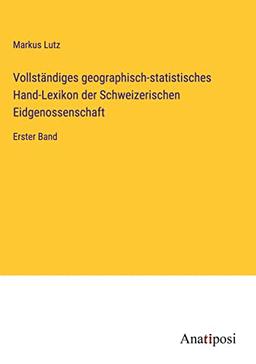 Markus Lutz

Vollständiges geographisch-statistisches Hand-Lexikon der Schweizerischen Eidgenossenschaft

Erster Band

Anatiposi